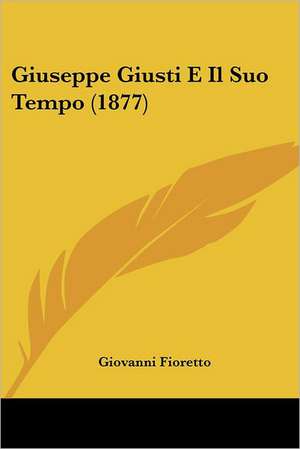 Giuseppe Giusti E Il Suo Tempo (1877)

Giovanni Fioretto